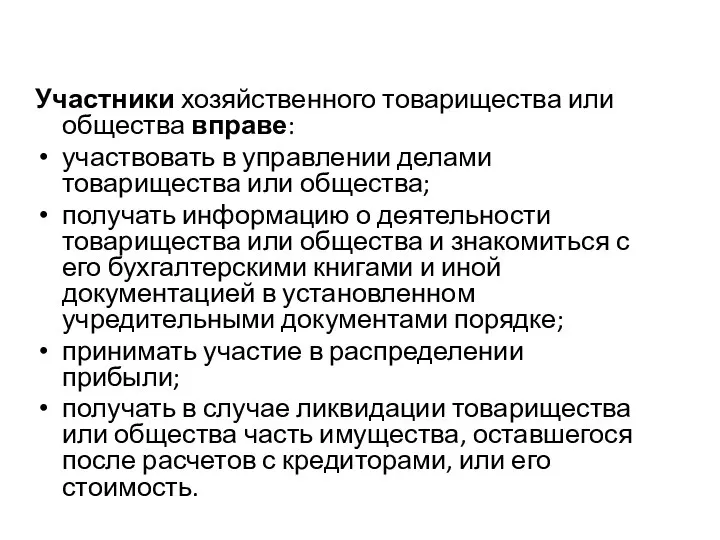 Участники хозяйственного товарищества или общества вправе:
• участвовать в управлении делами товарищества или общества;
• получать информацию о деятельности товарищества или общества и знакомиться с его бухгалтерскими книгами и иной документацией в установленном учредительными документами порядке;
• принимать участие в распределении прибыли;
• получать в случае ликвидации товарищества или общества часть имущества, оставшегося после расчетов с кредиторами, или его стоимость.